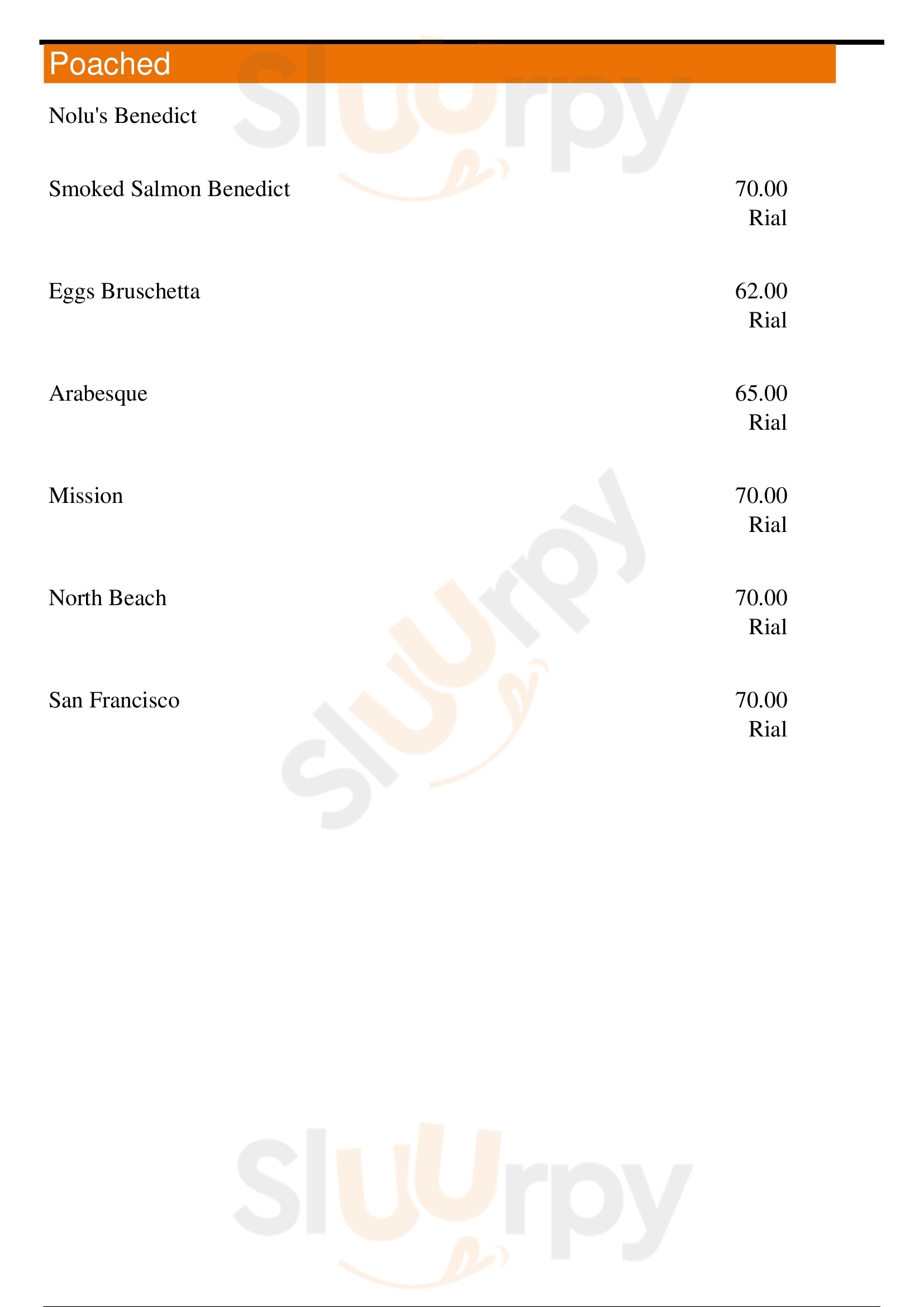 Poached

Nolu's Benedict

Smoked Salmon Benedict
70.00 Rial

Eggs Bruschetta
62.00 Rial

Arabesque
65.00 Rial

Mission
70.00 Rial

North Beach
70.00 Rial

San Francisco
70.00 Rial

Sluurpy